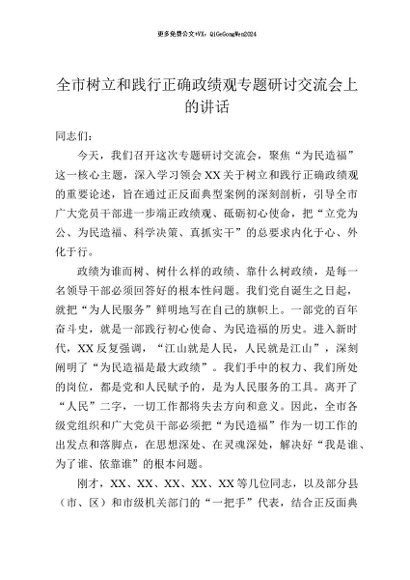 更多免费公文+VX：QiGeGongWen2024

全市树立和践行正确政绩观专题研讨交流会上的讲话

同志们：

今天，我们召开这次专题研讨交流会，聚焦“为民造福”这一核心主题，深入学习领会XX关于树立和践行正确政绩观的重要论述，旨在通过正反面典型案例的深刻剖析，引导全市广大党员干部进一步端正政绩观、砥砺初心使命，把“立党为公、为民造福、科学决策、真抓实干”的总要求内化于心、外化于行。

政绩为谁而树、树什么样的政绩、靠什么树政绩，是每一名领导干部必须回答好的根本性问题。我们党自诞生之日起，就把“为人民服务”鲜明地写在自己的旗帜上。一部党的百年奋斗史，就是一部践行初心使命、为民造福的历史。进入新时代，XX反复强调，“江山就是人民，人民就是江山”，深刻阐明了“为民造福是最大政绩”。我们手中的权力、我们所处的岗位，都是党和人民赋予的，是为人民服务的工具。离开了“人民”二字，一切工作都将失去方向和意义。因此，全市各级党组织和广大党员干部必须把“为民造福”作为一切工作的出发点和落脚点，在思想深处、在灵魂深处，解决好“我是谁、为了谁、依靠谁”的根本问题。

刚才，XX、XX、XX、XX、XX等几位同志，以及部分县（市、区）和市级机关部门的“一把手”代表，结合正反面典